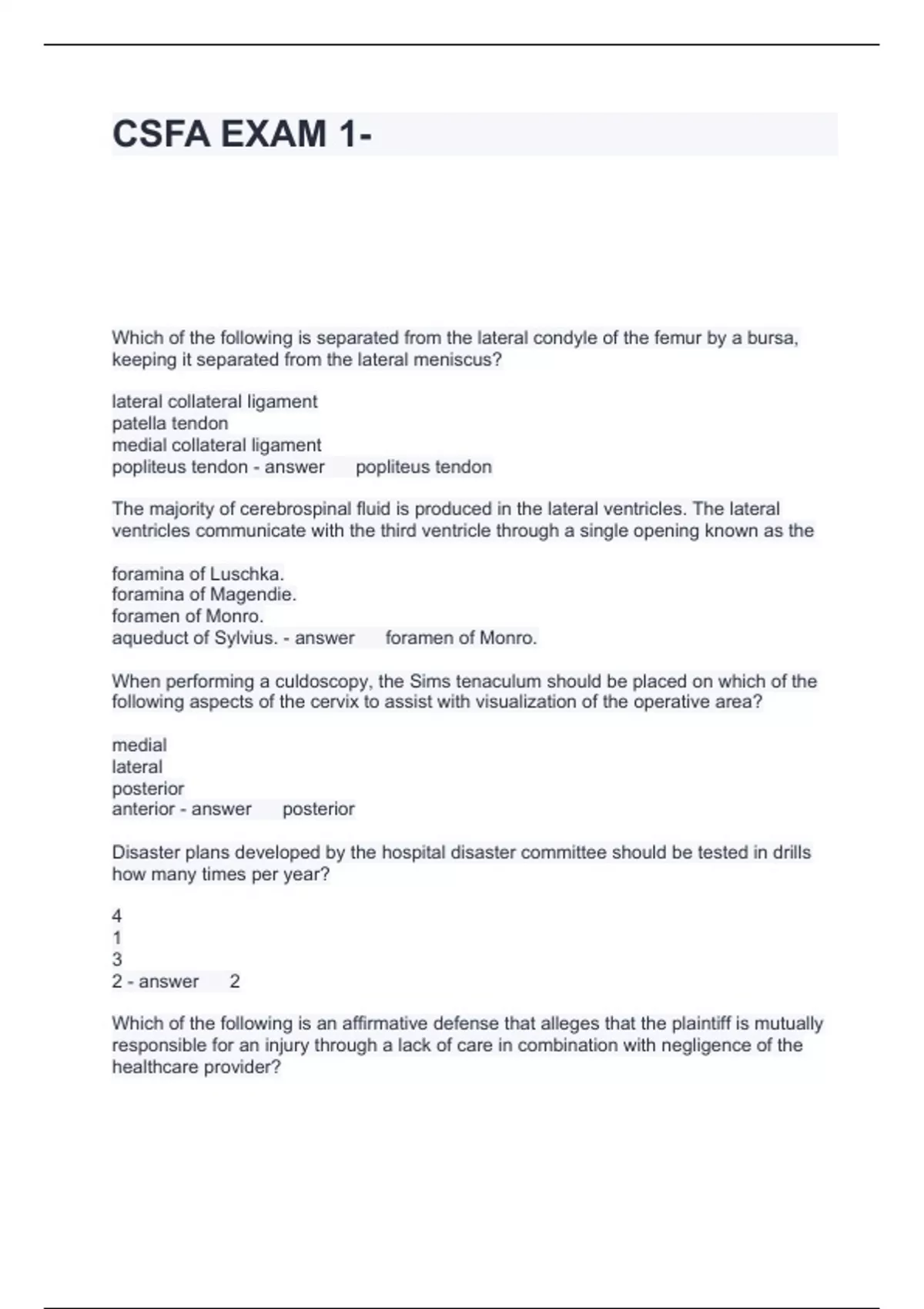 CSFA EXAM 1-

Which of the following is separated from the lateral condyle of the femur by a bursa, keeping it separated from the lateral meniscus?

lateral collateral ligament
patella tendon
medial collateral ligament
popliteus tendon - answer popliteus tendon

The majority of cerebrospinal fluid is produced in the lateral ventricles. The lateral ventricles communicate with the third ventricle through a single opening known as the

foramina of Luschka.
foramina of Magendie.
foramen of Monro.
aqueduct of Sylvius. - answer foramen of Monro.

When performing a culdoscopy, the Sims tenaculum should be placed on which of the following aspects of the cervix to assist with visualization of the operative area?

medial
lateral
posterior
anterior - answer posterior

Disaster plans developed by the hospital disaster committee should be tested in drills how many times per year?

4
1
3
2 - answer 2

Which of the following is an affirmative defense that alleges that the plaintiff is mutually responsible for an injury through a lack of care in combination with negligence of the healthcare provider?